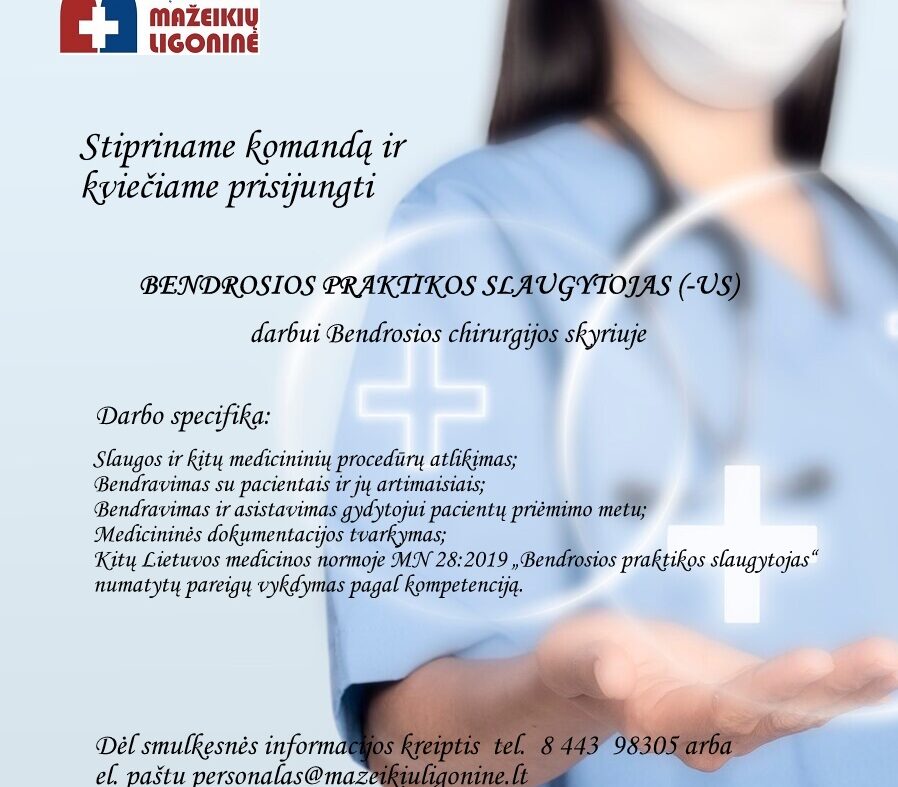 MAŽEIKIŲ LIGONINĖ

Stipriname komandą ir kviečiame prisijungti

BENDROSIOS PRAKTIKOS SLAUGYTOJAS (-US)

darbui Bendrosios chirurgijos skyriuje

Darbo specifika:

Slaugos ir kitų medicininių procedūrų atlikimas;
Bendravimas su pacientais ir jų artimaisiais;
Bendravimas ir asistavimas gydytojui pacientų priėmimo metu;
Medicininės dokumentacijos tvarkymas;
Kitų Lietuvos medicinos normoje MN 28:2019 „Bendrosios praktikos slaugytojas“ numatytų pareigų vykdymas pagal kompetenciją.

Dėl smulkesnės informacijos kreiptis tel. 8 443 98305 arba el. paštu personalas@mazeikiuligonine.lt